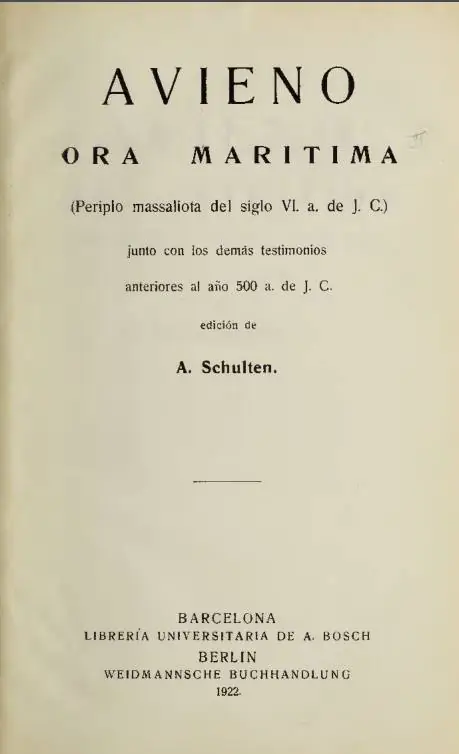 AVIENO

ORA MARITIMA

(Periplo massaliota del siglo VI. a. de J. C.)

junto con los demás testimonios

anteriores al año 500 a. de J. C.

edición de

A. Schulten.

BARCELONA
LIBRERÍA UNIVERSITARIA DE A. BOSCH
BERLIN
WEIDMANNSCHE BUCHHANDLUNG
1922.